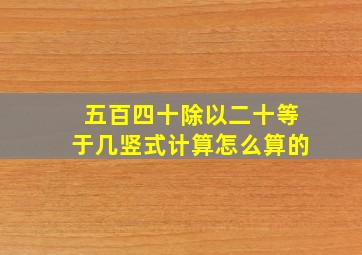 五百四十除以二十等于几竖式计算怎么算的